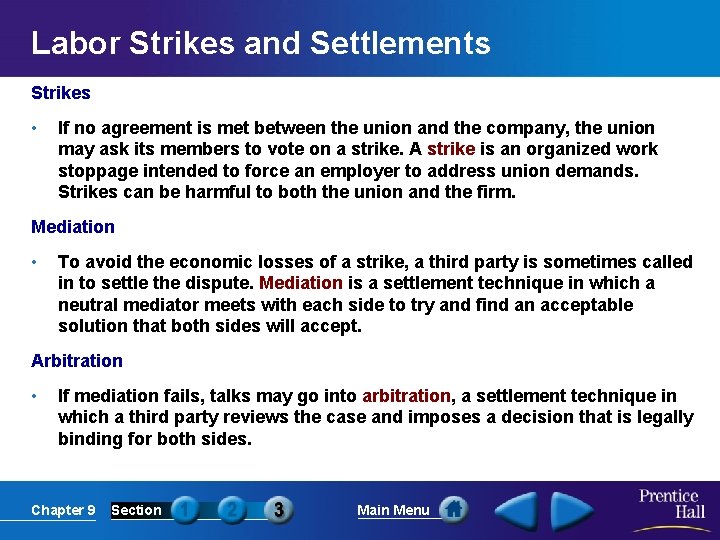 Labor Strikes and Settlements

Strikes

• If no agreement is met between the union and the company, the union may ask its members to vote on a strike. A strike is an organized work stoppage intended to force an employer to address union demands. Strikes can be harmful to both the union and the firm.

Mediation

• To avoid the economic losses of a strike, a third party is sometimes called in to settle the dispute. Mediation is a settlement technique in which a neutral mediator meets with each side to try and find an acceptable solution that both sides will accept.

Arbitration

• If mediation fails, talks may go into arbitration, a settlement technique in which a third party reviews the case and imposes a decision that is legally binding for both sides.

Chapter 9 Section 1 2 3 Main Menu

Prentice Hall